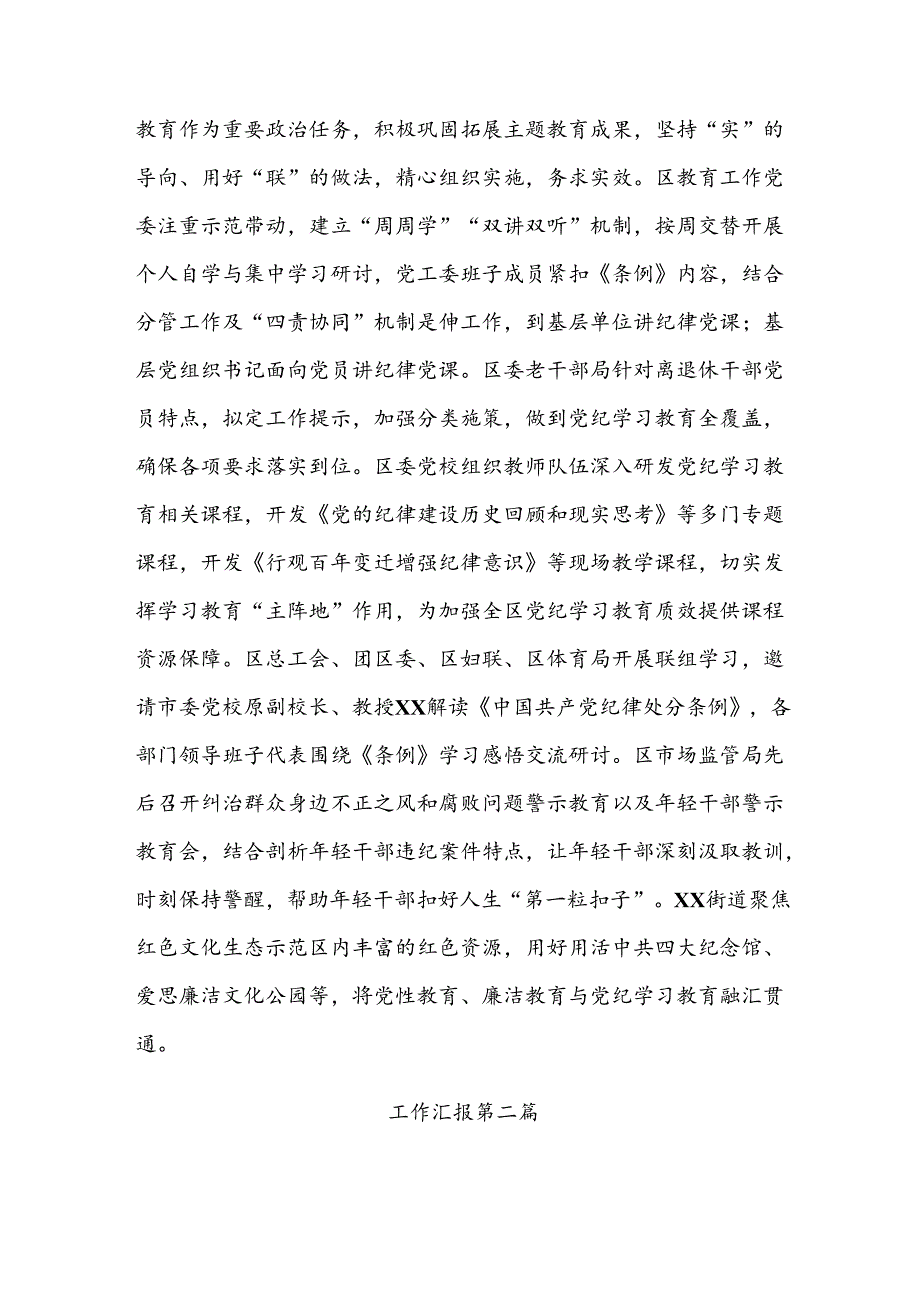 教育作为重要政治任务，积极巩固拓展主题教育成果，坚持“实”的导向、用好“联”的做法，精心组织实施，务求实效。区教育工作党委注重示范带动，建立“周周学”“双讲双听”机制，按周交替开展个人自学与集中学习研讨，党工委班子成员紧扣《条例》内容，结合分管工作及“四责协同”机制是伸工作，到基层单位讲纪律党课；基层党组织书记面向党员讲纪律党课。区委老干部局针对离退休干部党员特点，拟定工作提示，加强分类施策，做到党纪学习教育全覆盖，确保各项要求落实到位。区委党校组织教师队伍深入研发党纪学习教育相关课程，开发《党的纪律建设历史回顾和现实思考》等多门专题课程，开发《行观百年变迁增强纪律意识》等现场教学课程，切实发挥学习教育“主阵地”作用，为加强全区党纪学习教育质效提供课程资源保障。区总工会、团区委、区妇联、区体育局开展联组学习，邀请市委党校原副校长、教授XX解读《中国共产党纪律处分条例》，各部门领导班子代表围绕《条例》学习感悟交流研讨。区市场监管局先后召开纠治群众身边不正之风和腐败问题警示教育以及年轻干部警示教育会，结合剖析年轻干部违纪案件特点，让年轻干部深刻汲取教训，时刻保持警醒，帮助年轻干部扣好人生“第一粒扣子”。XX街道聚焦红色文化生态示范区内丰富的红色资源，用好用活中共四大纪念馆、爱思廉洁文化公园等，将党性教育、廉洁教育与党纪学习教育融汇贯通。

工作汇报第二篇